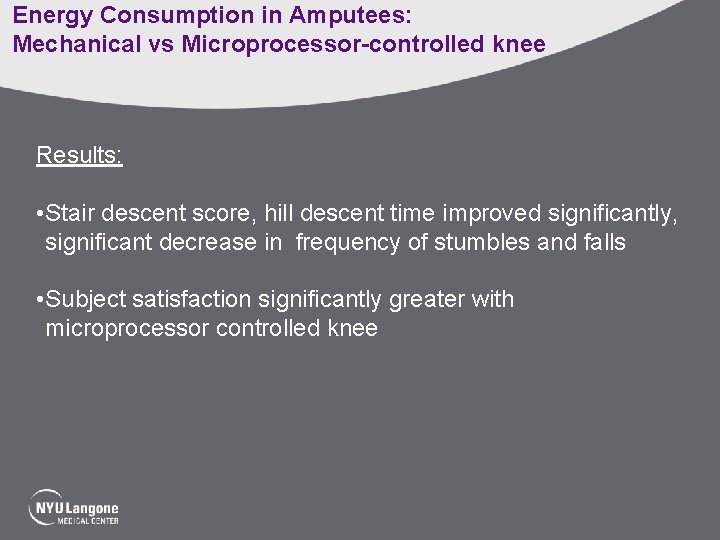 Energy Consumption in Amputees:
Mechanical vs Microprocessor-controlled knee

Results:

• Stair descent score, hill descent time improved significantly, significant decrease in frequency of stumbles and falls

• Subject satisfaction significantly greater with microprocessor controlled knee

NYU Langone
MEDICAL CENTER